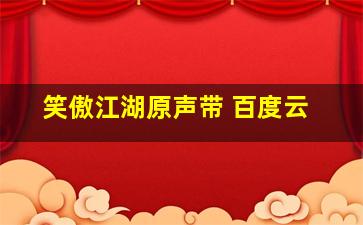 笑傲江湖原声带 百度云